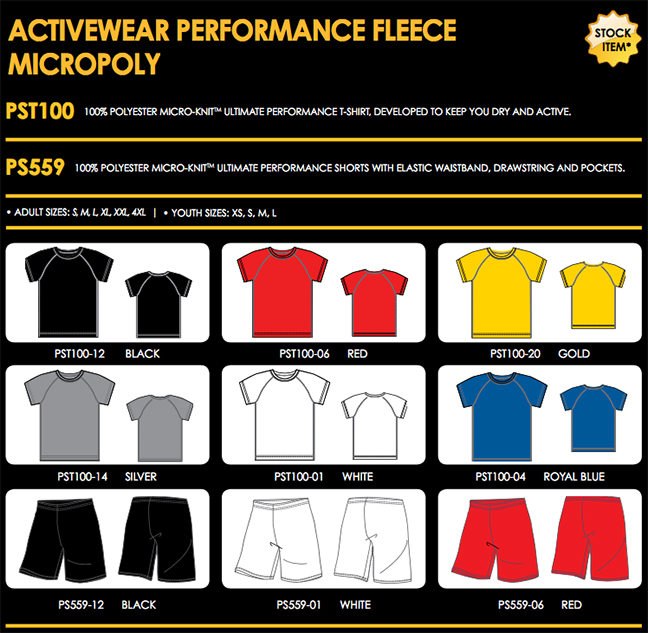 ACTIVEWEAR PERFORMANCE FLEECE MICROPOLY

STOCK ITEM*

PST100 100% POLYESTER MICRO-KNIT™ ULTIMATE PERFORMANCE T-SHIRT, DEVELOPED TO KEEP YOU DRY AND ACTIVE.

PS559 100% POLYESTER MICRO-KNIT™ ULTIMATE PERFORMANCE SHORTS WITH ELASTIC WAISTBAND, DRAWSTRING AND POCKETS.

• ADULT SIZES: S, M, L, XL, XXL, 4XL | • YOUTH SIZES: XS, S, M, L

PST100-12 BLACK

PST100-06 RED

PST100-20 GOLD

PST100-14 SILVER

PST100-01 WHITE

PST100-04 ROYAL BLUE

PS559-12 BLACK

PS559-01 WHITE

PS559-06 RED